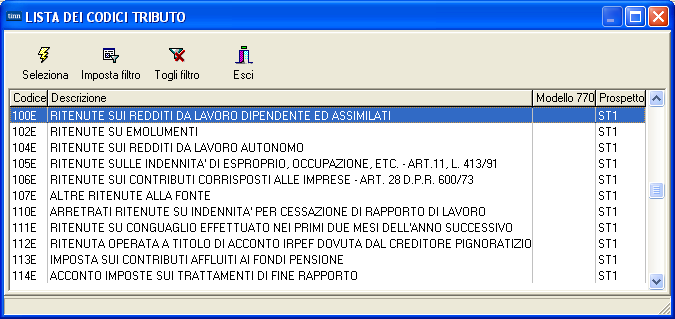 LISTA DEI CODICI TRIBUTO

Seleziona Imposta filtro Togli filtro Esci

| Codice | Descrizione | Modello 770 | Prospetto |
|---|---|---|---|
| 100E | RITENUTE SUI REDDITI DA LAVORO DIPENDENTE ED ASSIMILATI | | ST1 |
| 102E | RITENUTE SU EMOLUMENTI | | ST1 |
| 104E | RITENUTE SUI REDDITI DA LAVORO AUTONOMO | | ST1 |
| 105E | RITENUTE SULLE INDENNITA' DI ESPROPRIO, OCCUPAZIONE, ETC. - ART.11, L. 413/91 | | ST1 |
| 106E | RITENUTE SUI CONTRIBUTI CORRISPOSTI ALLE IMPRESE - ART. 28 D.P.R. 600/73 | | ST1 |
| 107E | ALTRE RITENUTE ALLA FONTE | | ST1 |
| 110E | ARRETRATI RITENUTE SU INDENNITA' PER CESSAZIONE DI RAPPORTO DI LAVORO | | ST1 |
| 111E | RITENUTE SU CONGUAGLIO EFFETTUATO NEI PRIMI DUE MESI DELL'ANNO SUCCESSIVO | | ST1 |
| 112E | RITENUTA OPERATA A TITOLO DI ACCONTO IRPEF DOVUTA DAL CREDITORE PIGNORATIZIO | | ST1 |
| 113E | IMPOSTA SUI CONTRIBUTI AFFLUITI AI FONDI PENSIONE | | ST1 |
| 114E | ACCONTO IMPOSTE SUI TRATTAMENTI DI FINE RAPPORTO | | ST1 |